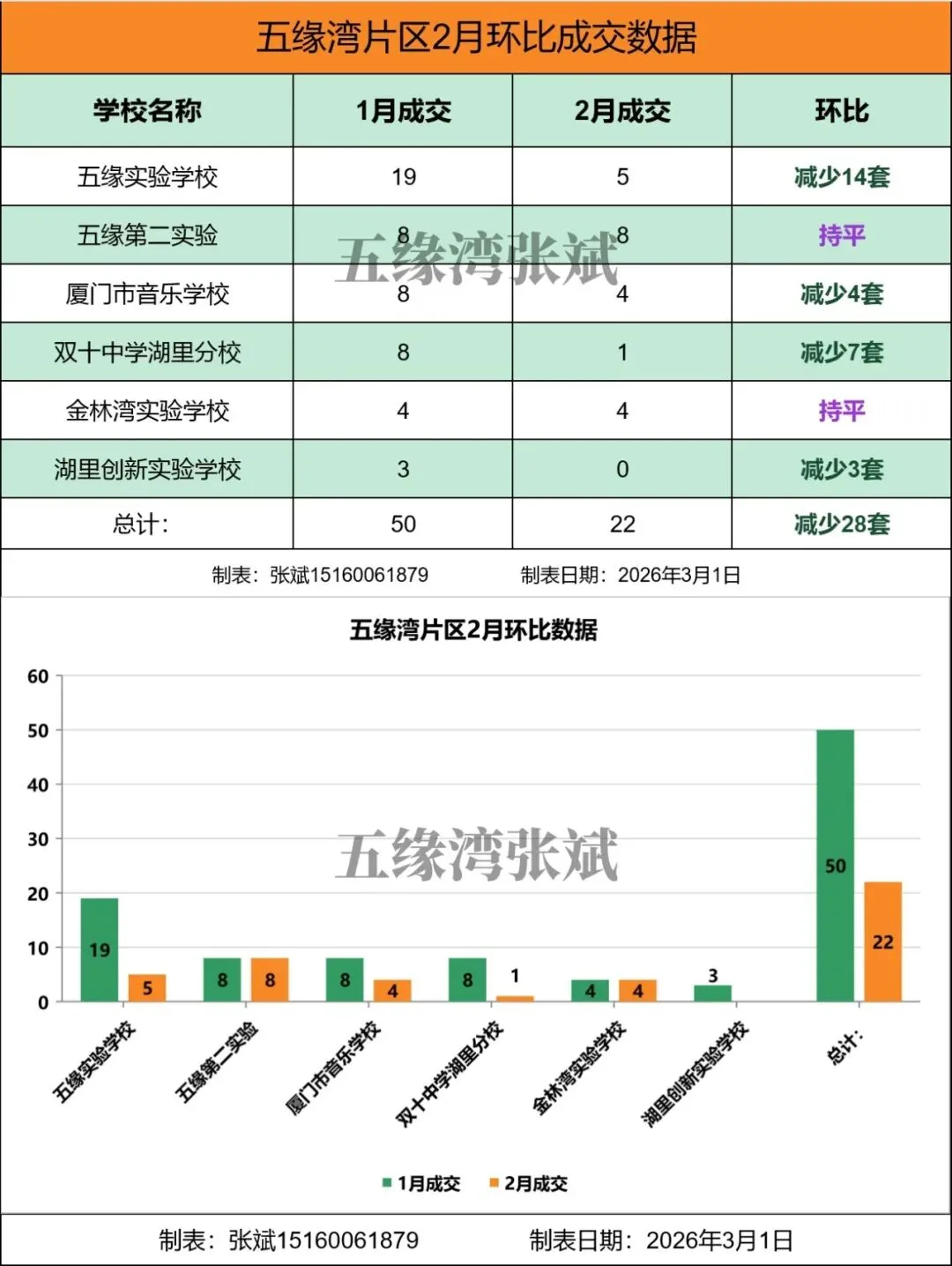 五缘湾片区2月环比成交数据

| 学校名称 | 1月成交 | 2月成交 | 环比 |
|---|---|---|---|
| 五缘实验学校 | 19 | 5 | 减少14套 |
| 五缘第二实验 | 8 | 8 | 持平 |
| 厦门市音乐学校 | 8 | 4 | 减少4套 |
| 双十中学湖里分校 | 8 | 1 | 减少7套 |
| 金林湾实验学校 | 4 | 4 | 持平 |
| 湖里创新实验学校 | 3 | 0 | 减少3套 |
| 总计: | 50 | 22 | 减少28套 |

五缘湾张斌

制表：张斌15160061879 制表日期：2026年3月1日

五缘湾片区2月环比数据

60
50
40
30
20
10
0

五缘湾张斌

19 5 8 8 8 4 8 1 4 4 3 50 22

五缘实验学校 五缘第二实验 厦门市音乐学校 双十中学湖里分校 金林湾实验学校 湖里创新实验学校 总计:

1月成交 2月成交

制表：张斌15160061879 制表日期：2026年3月1日